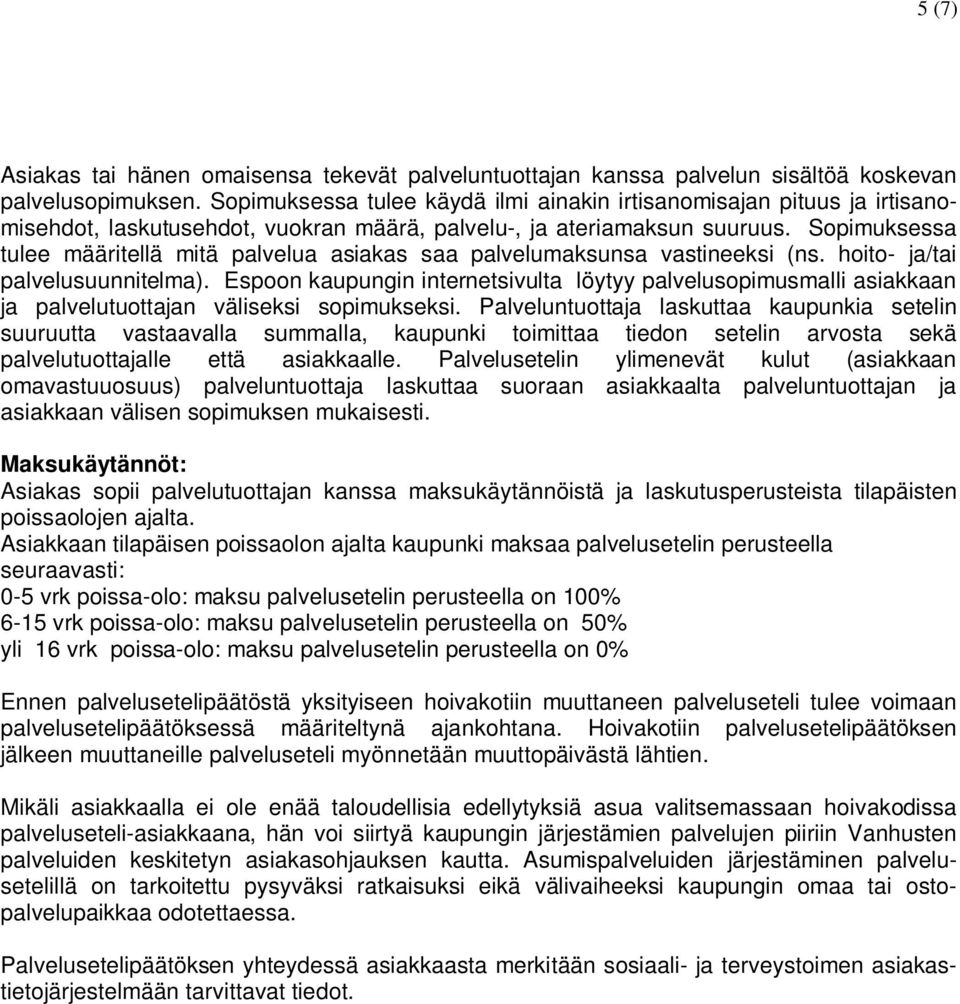 5 (7)

Asiakas tai hänen omaisensa tekevät palveluntuottajan kanssa palvelun sisältöä koskevan palvelusopimuksen. Sopimuksessa tulee käydä ilmi ainakin irtisanomisajan pituus ja irtisanomisehdot, laskutusehdot, vuokran määrä, palvelu-, ja ateriamaksun suuruus. Sopimuksessa tulee määritellä mitä palvelua asiakas saa palvelumaksunsa vastineeksi (ns. hoito- ja/tai palvelusuunnitelma). Espoon kaupungin internetsivulta löytyy palvelusopimusmalli asiakkaan ja palvelutuottajan väliseksi sopimukseksi. Palveluntuottaja laskuttaa kaupunkia setelin suuruutta vastaavalla summalla, kaupunki toimittaa tiedon setelin arvosta sekä palvelutuottajalle että asiakkaalle. Palvelusetelin ylimenevät kulut (asiakkaan omavastuuosuus) palveluntuottaja laskuttaa suoraan asiakkaalta palveluntuottajan ja asiakkaan välisen sopimuksen mukaisesti.

Maksukäytännöt:
Asiakas sopii palvelutuottajan kanssa maksukäytännöistä ja laskutusperusteista tilapäisten poissaolojen ajalta.
Asiakkaan tilapäisen poissaolon ajalta kaupunki maksaa palvelusetelin perusteella seuraavasti:
0-5 vrk poissa-olo: maksu palvelusetelin perusteella on 100%
6-15 vrk poissa-olo: maksu palvelusetelin perusteella on 50%
yli 16 vrk poissa-olo: maksu palvelusetelin perusteella on 0%

Ennen palvelusetelipäätöstä yksityiseen hoivakotiin muuttaneen palveluseteli tulee voimaan palvelusetelipäätöksessä määriteltynä ajankohtana. Hoivakotiin palvelusetelipäätöksen jälkeen muuttaneille palveluseteli myönnetään muuttopäivästä lähtien.

Mikäli asiakkaalla ei ole enää taloudellisia edellytyksiä asua valitsemassaan hoivakodissa palveluseteli-asiakkaana, hän voi siirtyä kaupungin järjestämien palvelujen piiriin Vanhusten palveluiden keskitetyn asiakasohjauksen kautta. Asumispalveluiden järjestäminen palvelusetelillä on tarkoitettu pysyväksi ratkaisuksi eikä välivaiheeksi kaupungin omaa tai ostopalvelupaikkaa odotettaessa.

Palvelusetelipäätöksen yhteydessä asiakkaasta merkitään sosiaali- ja terveystoimen asiakastietojärjestelmään tarvittavat tiedot.